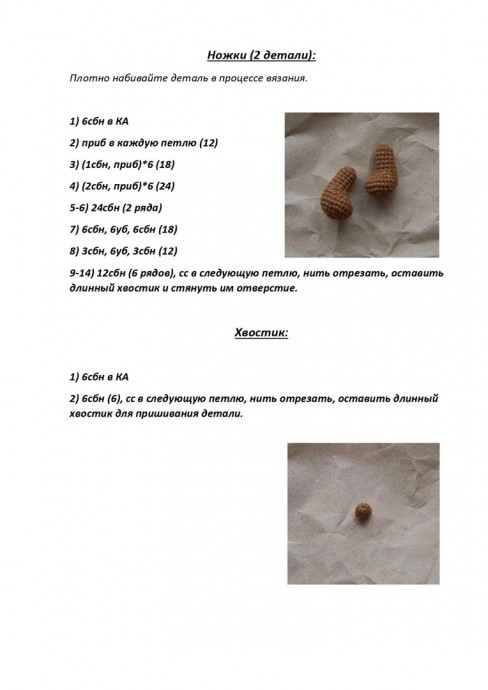 Ножки (2 детали):

Плотно набивайте деталь в процессе вязания.

1) 6сбн в КА

2) приб в каждую петлю (12)

3) (1сбн, приб)*6 (18)

4) (2сбн, приб)*6 (24)

5-6) 24сбн (2 ряда)

7) 6сбн, 6уб, 6сбн (18)

8) 3сбн, 6уб, 3сбн (12)

9-14) 12сбн (6 рядов), сс в следующую петлю, нить отрезать, оставить длинный хвостик и стянуть им отверстие.

Хвостик:

1) 6сбн в КА

2) 6сбн (6), сс в следующую петлю, нить отрезать, оставить длинный хвостик для пришивания детали.